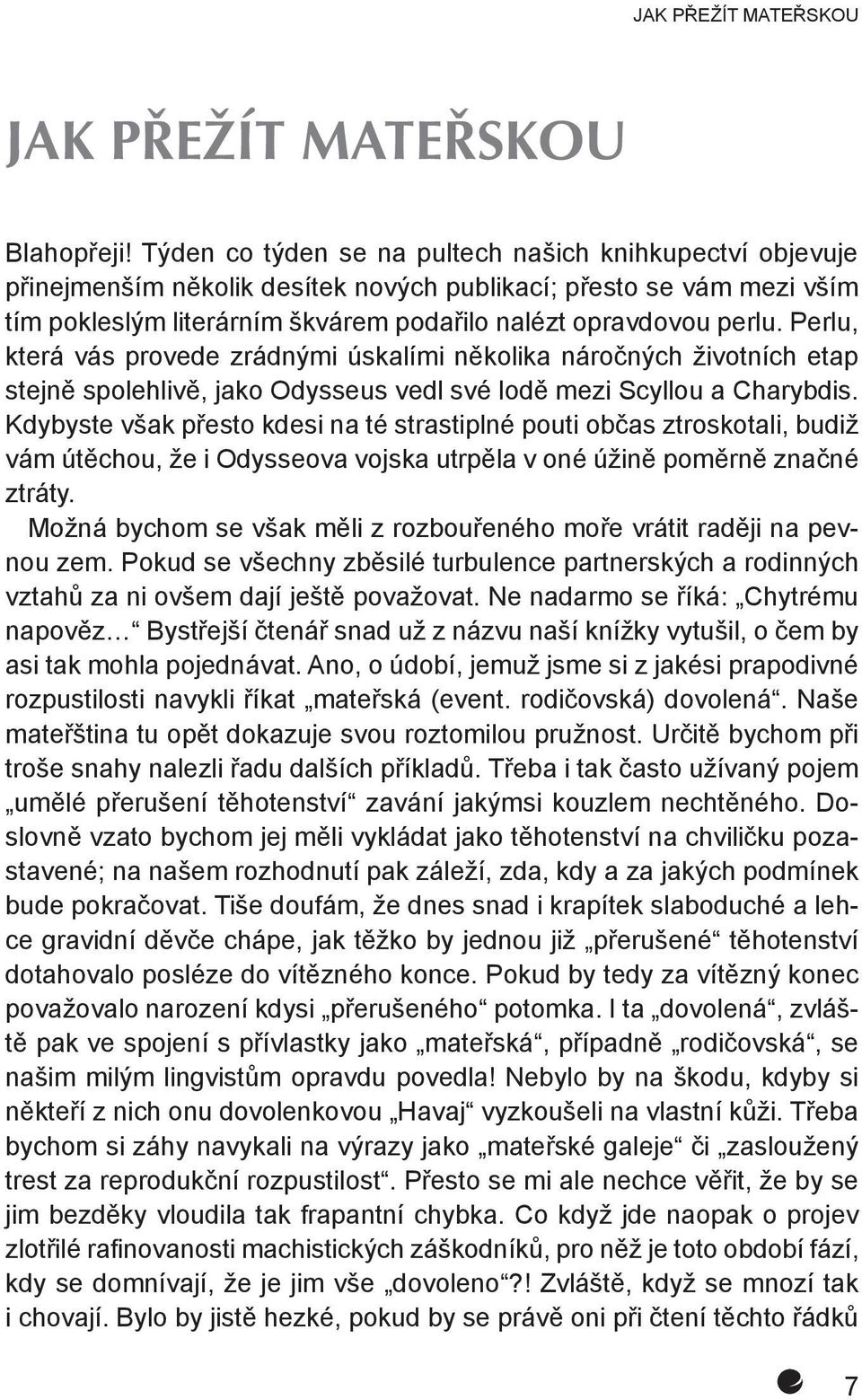 JAK PŘEŽÍT MATEŘSKOU

JAK PŘEŽÍT MATEŘSKOU

Blahopřeji! Týden co týden se na pultech našich knihkupectví objevuje přinejmenším několik desítek nových publikací; přesto se vám mezi vším tím pokleslým literárním škvárem podařilo nalézt opravdovou perlu. Perlu, která vás provede zrádnými úskalími několika náročných životních etap stejně spolehlivě, jako Odysseus vedl své lodě mezi Scyllou a Charybdis. Kdybyste však přesto kdesi na té strastiplné pouti občas ztroskotali, budiž vám útěchou, že i Odysseova vojska utrpěla v oné úžině poměrně značné ztráty.

Možná bychom se však měli z rozbouřeného moře vrátit raději na pevnou zem. Pokud se všechny zběsilé turbulence partnerských a rodinných vztahů za ni ovšem dají ještě považovat. Ne nadarmo se říká: „Chytrému napověz…“ Bystřejší čtenář snad už z názvu naší knížky vytušil, o čem by asi tak mohla pojednávat. Ano, o údobí, jemuž jsme si z jakési prapodivné rozpustilosti navykli říkat „mateřská (event. rodičovská) dovolená“. Naše mateřština tu opět dokazuje svou roztomilou pružnost. Určitě bychom při troše snahy nalezli řadu dalších příkladů. Třeba i tak často užívaný pojem „umělé přerušení těhotenství“ zavání jakýmsi kouzlem nechtěného. Doslovně vzato bychom jej měli vykládat jako těhotenství na chviličku pozastavené; na našem rozhodnutí pak záleží, zda, kdy a za jakých podmínek bude pokračovat. Tiše doufám, že dnes snad i krapítek slaboduché a lehce gravidní děvče chápe, jak těžko by jednou již „přerušené“ těhotenství dotahovalo posléze do vítězného konce. Pokud by tedy za vítězný konec považovalo narození kdysi „přerušeného“ potomka. I ta „dovolená“, zvláště pak ve spojení s přívlastky jako „mateřská“, případně „rodičovská“, se našim milým lingvistům opravdu povedla! Nebylo by na škodu, kdyby si někteří z nich onu dovolenkovou „Havaj“ vyzkoušeli na vlastní kůži. Třeba bychom si záhy navykali na výrazy jako „mateřské galeje“ či „zasloužený trest za reprodukční rozpustilost“. Přesto se mi ale nechce věřit, že by se jim bezděky vloudila tak frapantní chybka. Co když jde naopak o projev zlotřilé rafinovanosti machistických záškodníků, pro něž je toto období fází, kdy se domnívají, že je jim vše „dovoleno“?! Zvláště, když se mnozí tak i chovají. Bylo by jistě hezké, pokud by se právě oni při čtení těchto řádků

7